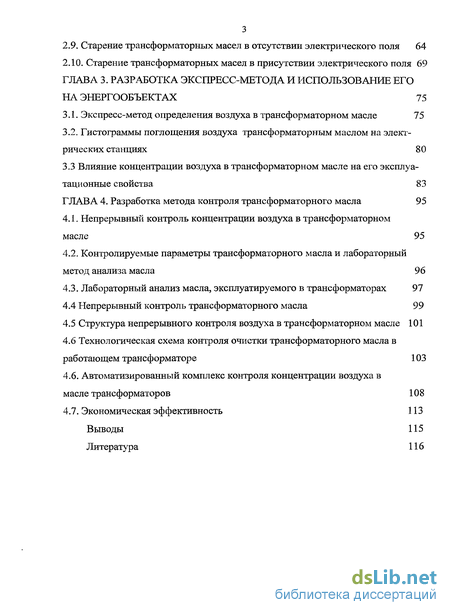 3

2.9. Старение трансформаторных масел в отсутствии электрического поля 64

2.10. Старение трансформаторных масел в присутствии электрического поля 69

ГЛАВА 3. РАЗРАБОТКА ЭКСПРЕСС-МЕТОДА И ИСПОЛЬЗОВАНИЕ ЕГО НА ЭНЕРГООБЪЕКТАХ 75

3.1. Экспресс-метод определения воздуха в трансформаторном масле 75

3.2. Гистограммы поглощения воздуха трансформаторным маслом на электрических станциях 80

3.3 Влияние концентрации воздуха в трансформаторном масле на его эксплуатационные свойства 83

ГЛАВА 4. Разработка метода контроля трансформаторного масла 95

4.1. Непрерывный контроль концентрации воздуха в трансформаторном масле 95

4.2. Контролируемые параметры трансформаторного масла и лабораторный метод анализа масла 96

4.3. Лабораторный анализ масла, эксплуатируемого в трансформаторах 97

4.4 Непрерывный контроль трансформаторного масла 99

4.5 Структура непрерывного контроля воздуха в трансформаторном масле 101

4.6 Технологическая схема контроля очистки трансформаторного масла в работающем трансформаторе 103

4.6. Автоматизированный комплекс контроля концентрации воздуха в масле трансформаторов 108

4.7. Экономическая эффективность 113

Выводы 115

Литература 116

dsLib.net
библиотека диссертаций